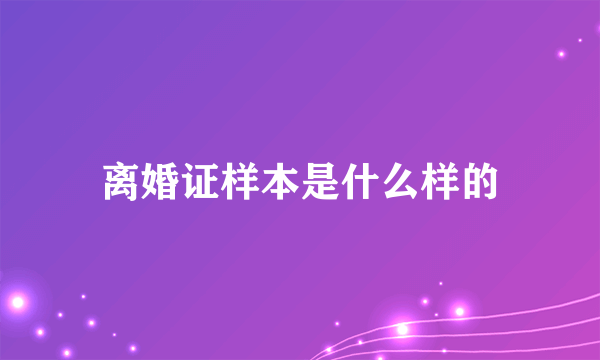 离婚证样本是什么样的